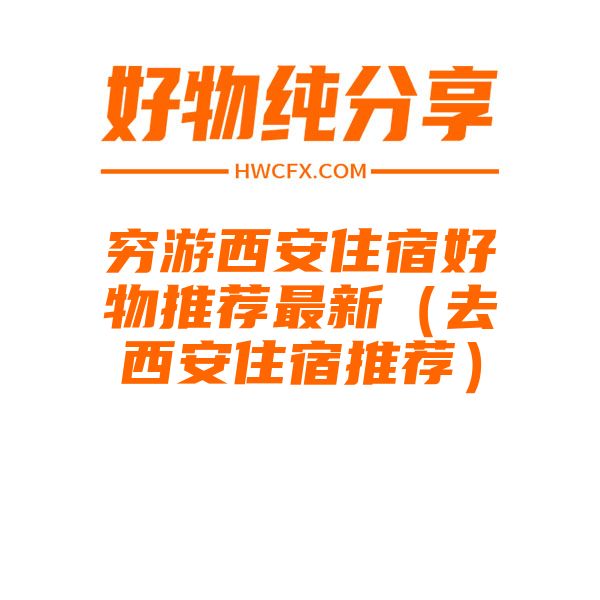 好物纯分享

HWCFX.COM

穷游西安住宿好物推荐最新（去西安住宿推荐）